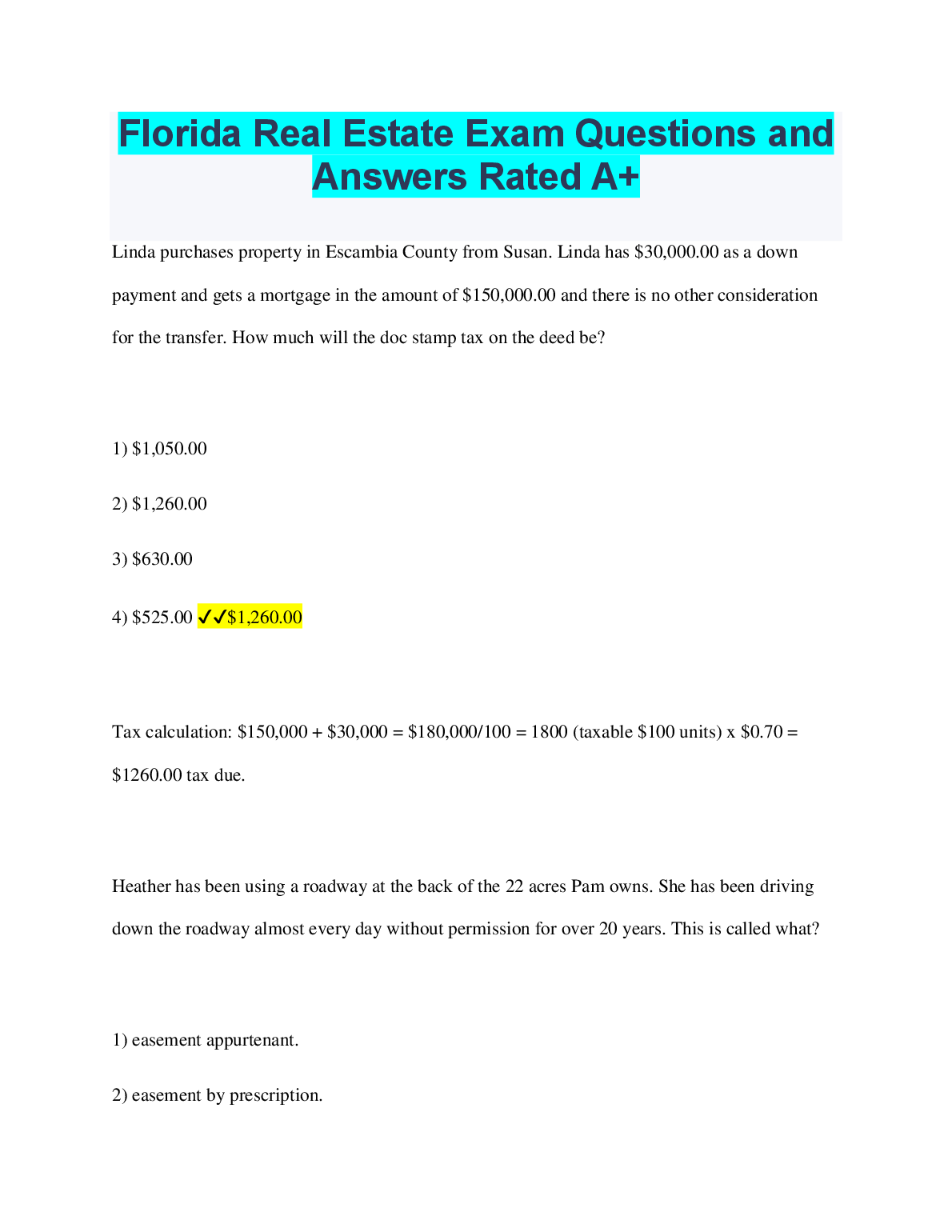 Florida Real Estate Exam Questions and Answers Rated A+

Linda purchases property in Escambia County from Susan. Linda has \$30,000.00 as a down payment and gets a mortgage in the amount of \$150,000.00 and there is no other consideration for the transfer. How much will the doc stamp tax on the deed be?

1) \$1,050.00

2) \$1,260.00

3) \$630.00

4) \$525.00 ✓✓\$1,260.00

Tax calculation: \$150,000 + \$30,000 = \$180,000/100 = 1800 (taxable \$100 units) x \$0.70 = \$1260.00 tax due.

Heather has been using a roadway at the back of the 22 acres Pam owns. She has been driving down the roadway almost every day without permission for over 20 years. This is called what?

1) easement appurtenant.

2) easement by prescription.